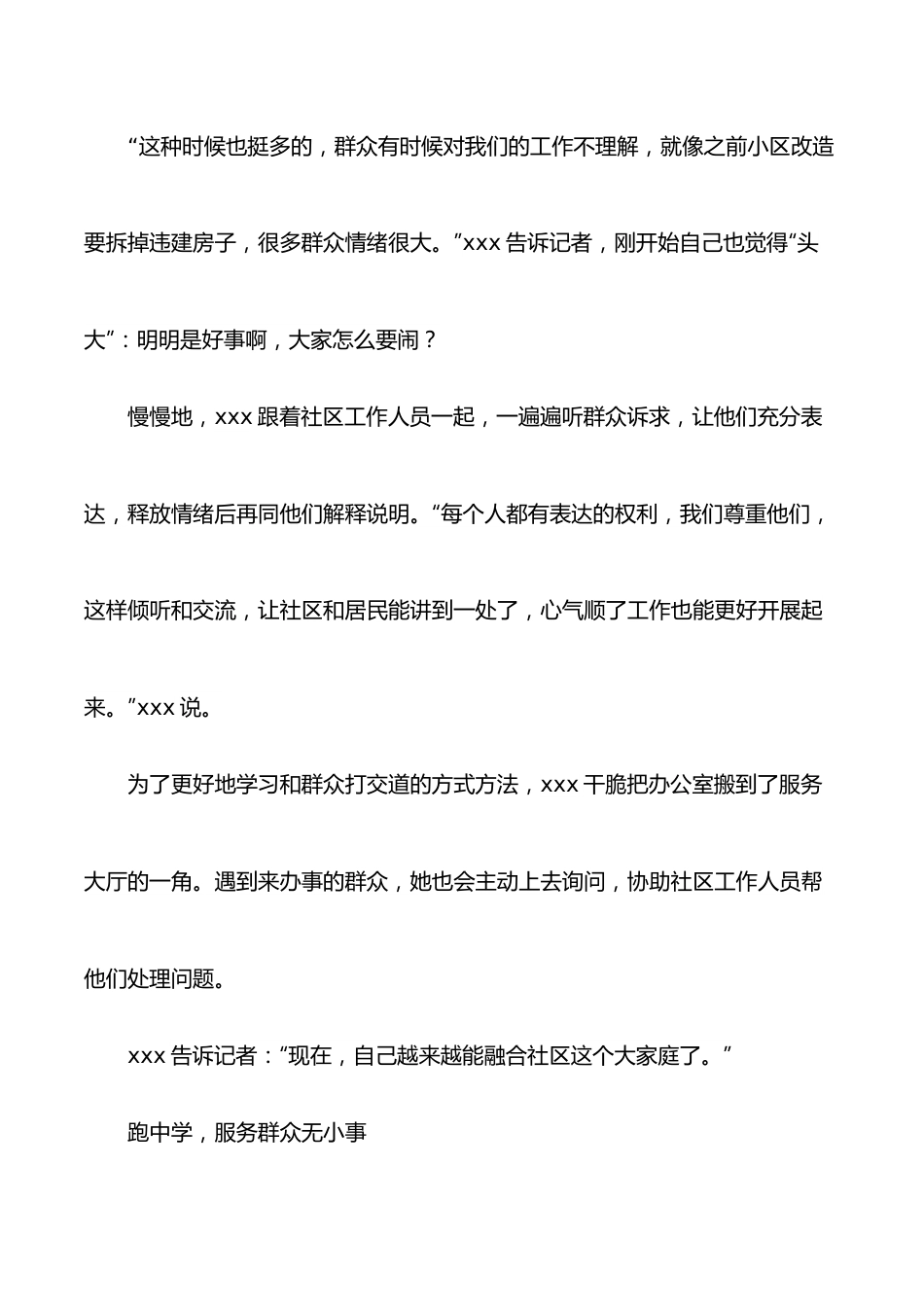 “这种时候也挺多的，群众有时候对我们的工作不理解，就像之前小区改造要拆掉违建房子，很多群众情绪很大。”xxx 告诉记者，刚开始自己也觉得“头大”：明明是好事啊，大家怎么要闹？

慢慢地，xxx 跟着社区工作人员一起，一遍遍听群众诉求，让他们充分表达，释放情绪后再同他们解释说明。“每个人都有表达的权利，我们尊重他们，这样倾听和交流，让社区和居民能讲到一处了，心气顺了工作也能更好开展起来。”xxx 说。

为了更好地学习和群众打交道的方式方法，xxx 干脆把办公室搬到了服务大厅的一角。遇到来办事的群众，她也会主动上去询问，协助社区工作人员帮他们处理问题。

xxx 告诉记者：“现在，自己越来越能融合社区这个大家庭了。”

跑中学，服务群众无小事